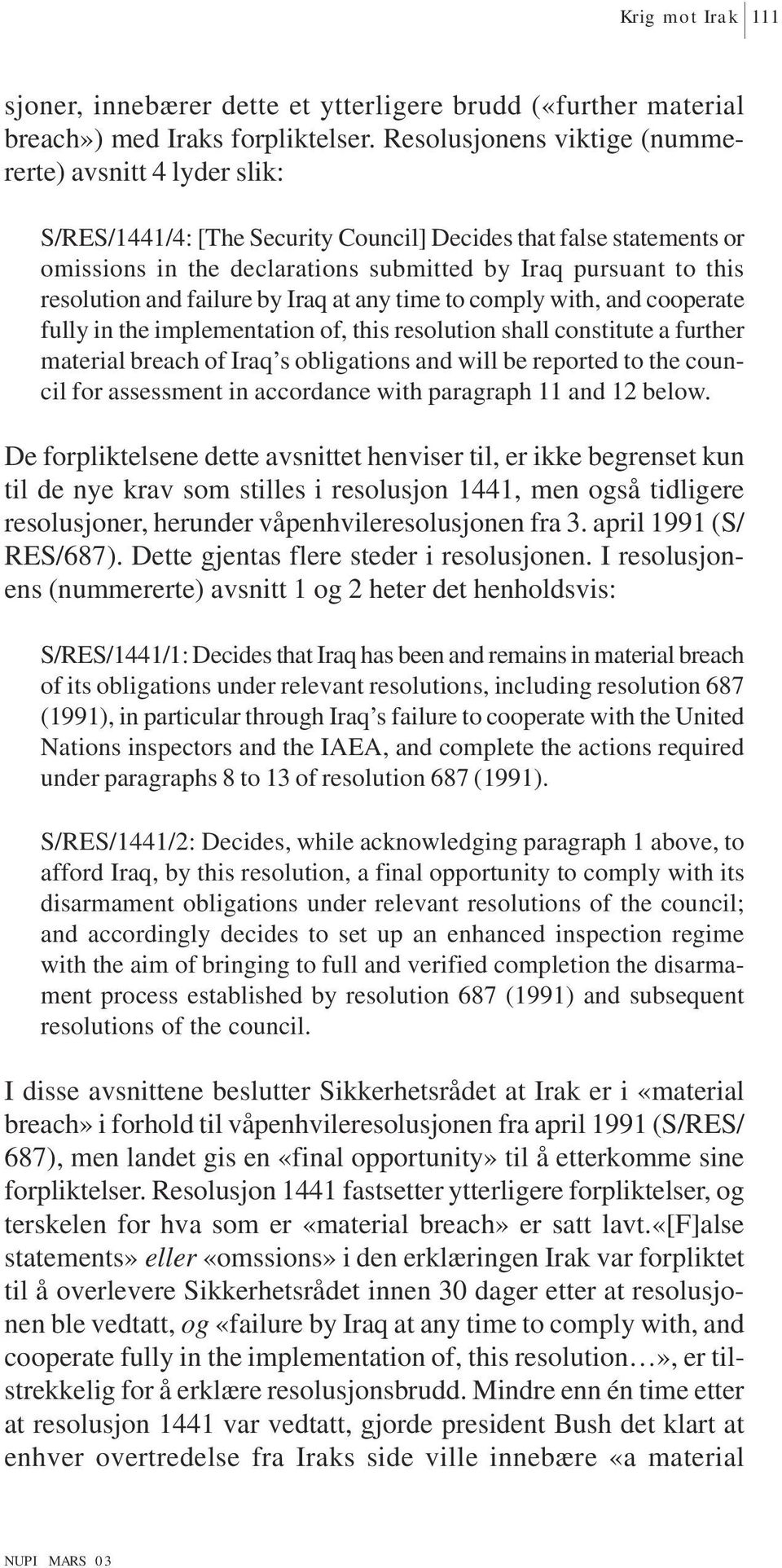 Krig mot Irak 111

sjoner, innebærer dette et ytterligere brudd («further material breach») med Iraks forpliktelser. Resolusjonens viktige (nummererte) avsnitt 4 lyder slik:

S/RES/1441/4: [The Security Council] Decides that false statements or omissions in the declarations submitted by Iraq pursuant to this resolution and failure by Iraq at any time to comply with, and cooperate fully in the implementation of, this resolution shall constitute a further material breach of Iraq's obligations and will be reported to the council for assessment in accordance with paragraph 11 and 12 below.

De forpliktelsene dette avsnittet henviser til, er ikke begrenset kun til de nye krav som stilles i resolusjon 1441, men også tidligere resolusjoner, herunder våpenhvileresolusjonen fra 3. april 1991 (S/RES/687). Dette gjentas flere steder i resolusjonen. I resolusjonens (nummererte) avsnitt 1 og 2 heter det henholdsvis:

S/RES/1441/1: Decides that Iraq has been and remains in material breach of its obligations under relevant resolutions, including resolution 687 (1991), in particular through Iraq's failure to cooperate with the United Nations inspectors and the IAEA, and complete the actions required under paragraphs 8 to 13 of resolution 687 (1991).

S/RES/1441/2: Decides, while acknowledging paragraph 1 above, to afford Iraq, by this resolution, a final opportunity to comply with its disarmament obligations under relevant resolutions of the council; and accordingly decides to set up an enhanced inspection regime with the aim of bringing to full and verified completion the disarmament process established by resolution 687 (1991) and subsequent resolutions of the council.

I disse avsnittene beslutter Sikkerhetsrådet at Irak er i «material breach» i forhold til våpenhvileresolusjonen fra april 1991 (S/RES/687), men landet gis en «final opportunity» til å etterkomme sine forpliktelser. Resolusjon 1441 fastsetter ytterligere forpliktelser, og terskelen for hva som er «material breach» er satt lavt.«[F]alse statements» eller «omssions» i den erklæringen Irak var forpliktet til å overlevere Sikkerhetsrådet innen 30 dager etter at resolusjonen ble vedtatt, og «failure by Iraq at any time to comply with, and cooperate fully in the implementation of, this resolution…», er tilstrekkelig for å erklære resolusjonsbrudd. Mindre enn én time etter at resolusjon 1441 var vedtatt, gjorde president Bush det klart at enhver overtredelse fra Iraks side ville innebære «a material

NUPI MARS 03